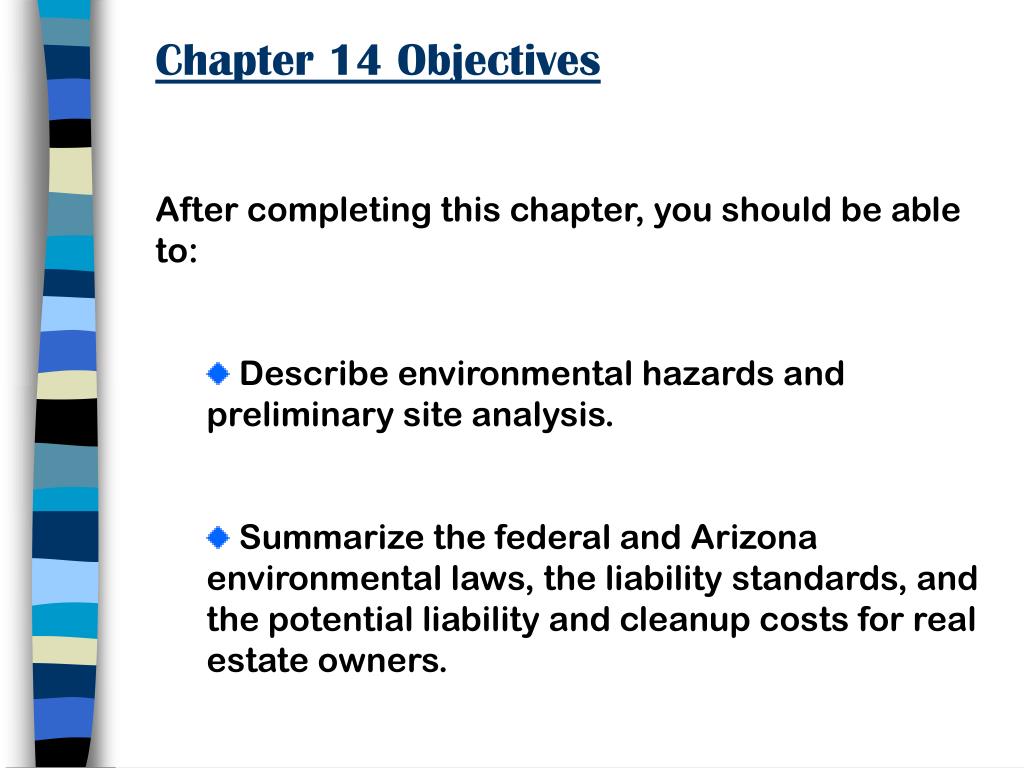 Chapter 14 Objectives

After completing this chapter, you should be able to:

Describe environmental hazards and preliminary site analysis.

Summarize the federal and Arizona environmental laws, the liability standards, and the potential liability and cleanup costs for real estate owners.